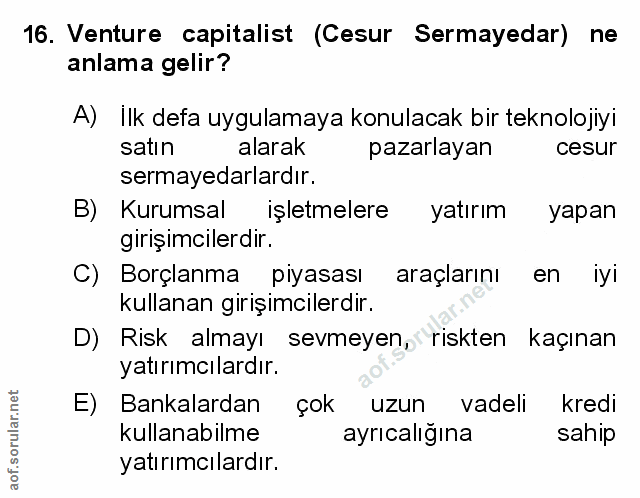 16. Venture capitalist (Cesur Sermayedar) ne anlama gelir?

A) İlk defa uygulamaya konulacak bir teknolojiyi satın alarak pazarlayan cesur sermayedarlardır.

B) Kurumsal işletmelere yatırım yapan girişimcilerdir.

C) Borçlanma piyasası araçlarını en iyi kullanan girişimcilerdir.

D) Risk almayı sevmeyen, riskten kaçınan yatırımcılardır.

E) Bankalardan çok uzun vadeli kredi kullanabilme ayrıcalığına sahip yatırımcılardır.

aof.sorular.net

aof.sorular.net